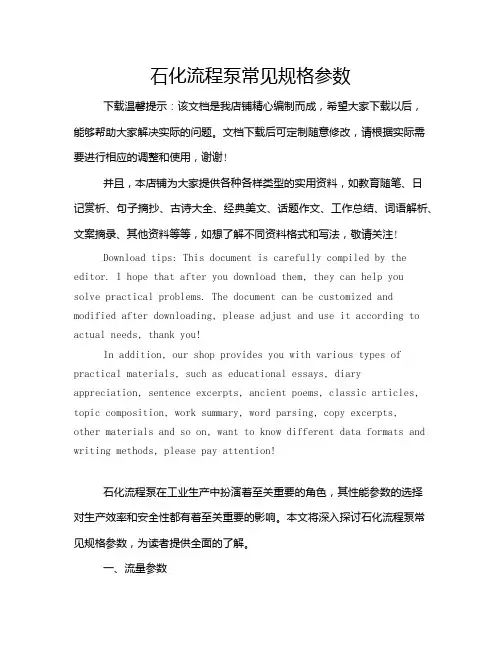 石化流程泵常见规格参数

下载温馨提示：该文档是我店铺精心编制而成，希望大家下载以后，能够帮助大家解决实际的问题。文档下载后可定制随意修改，请根据实际需要进行相应的调整和使用，谢谢！

并且，本店铺为大家提供各种各样类型的实用资料，如教育随笔、日记赏析、句子摘抄、古诗大全、经典美文、话题作文、工作总结、词语解析、文案摘录、其他资料等等，如想了解不同资料格式和写法，敬请关注！

Download tips: This document is carefully compiled by the editor. I hope that after you download them, they can help you solve practical problems. The document can be customized and modified after downloading, please adjust and use it according to actual needs, thank you!

In addition, our shop provides you with various types of practical materials, such as educational essays, diary appreciation, sentence excerpts, ancient poems, classic articles, topic composition, work summary, word parsing, copy excerpts, other materials and so on, want to know different data formats and writing methods, please pay attention!

石化流程泵在工业生产中扮演着至关重要的角色，其性能参数的选择对生产效率和安全性都有着至关重要的影响。本文将深入探讨石化流程泵常见规格参数，为读者提供全面的了解。

一、流量参数